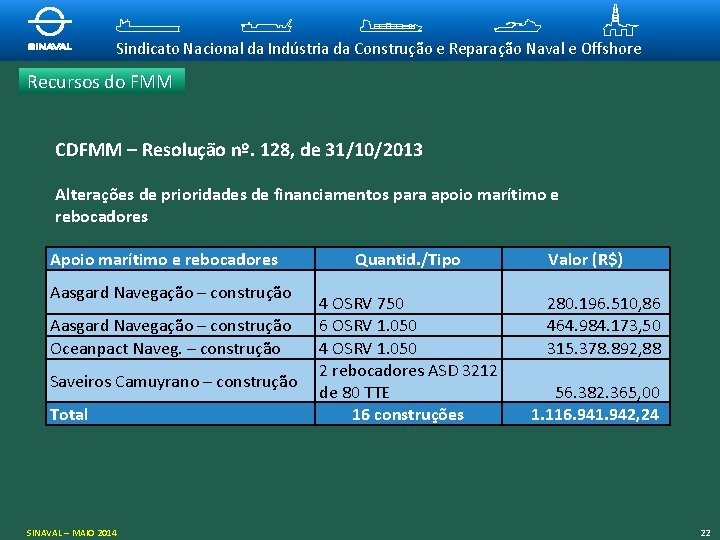 SINAVAL

Sindicato Nacional da Indústria da Construção e Reparação Naval e Offshore

Recursos do FMM

CDFMM – Resolução nº. 128, de 31/10/2013

Alterações de prioridades de financiamentos para apoio marítimo e rebocadores

| Apoio marítimo e rebocadores | Quantid./Tipo | Valor (R$) |
|---|---|---|
| Aasgard Navegação – construção | 4 OSRV 750 | 280.196.510,86 |
| Aasgard Navegação – construção | 6 OSRV 1.050 | 464.984.173,50 |
| Oceanpact Naveg. – construção | 4 OSRV 1.050 | 315.378.892,88 |
| Saveiros Camuyrano – construção | 2 rebocadores ASD 3212 de 80 TTE | 56.382.365,00 |
| Total | 16 construções | 1.116.941.942,24 |

SINAVAL – MAIO 2014

22